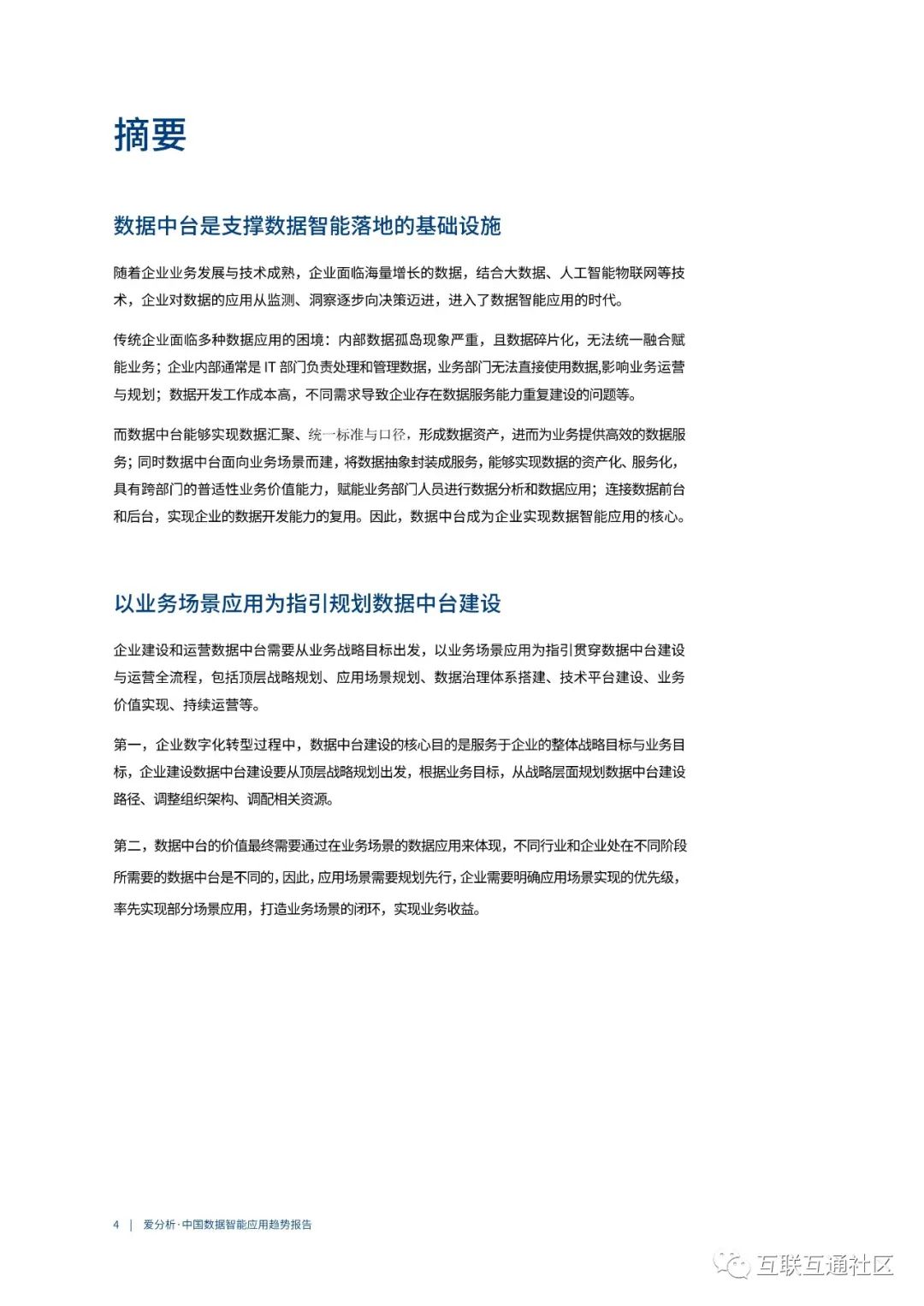 摘要

数据中台是支撑数据智能落地的基础设施

随着企业业务发展与技术成熟，企业面临海量增长的数据，结合大数据、人工智能物联网等技术，企业对数据的应用从监测、洞察逐步向决策迈进，进入了数据智能应用的时代。

传统企业面临多种数据应用的困境：内部数据孤岛现象严重，且数据碎片化，无法统一融合赋能业务；企业内部通常是 IT 部门负责处理和管理数据，业务部门无法直接使用数据,影响业务运营与规划；数据开发工作成本高，不同需求导致企业存在数据服务能力重复建设的问题等。

而数据中台能够实现数据汇聚、统一标准与口径，形成数据资产，进而为业务提供高效的数据服务；同时数据中台面向业务场景而建，将数据抽象封装成服务，能够实现数据的资产化、服务化，具有跨部门的普适性业务价值能力，赋能业务部门人员进行数据分析和数据应用；连接数据前台和后台，实现企业的数据开发能力的复用。因此，数据中台成为企业实现数据智能应用的核心。

以业务场景应用为指引规划数据中台建设

企业建设和运营数据中台需要从业务战略目标出发，以业务场景应用为指引贯穿数据中台建设与运营全流程，包括顶层战略规划、应用场景规划、数据治理体系搭建、技术平台建设、业务价值实现、持续运营等。

第一，企业数字化转型过程中，数据中台建设的核心目的是服务于企业的整体战略目标与业务目标，企业建设数据中台建设要从顶层战略规划出发，根据业务目标，从战略层面规划数据中台建设路径、调整组织架构、调配相关资源。

第二，数据中台的价值最终需要通过在业务场景的数据应用来体现，不同行业和企业处在不同阶段所需要的数据中台是不同的，因此，应用场景需要规划先行，企业需要明确应用场景实现的优先级，率先实现部分场景应用，打造业务场景的闭环，实现业务收益。

4 | 爱分析·中国数据智能应用趋势报告

互联互通社区